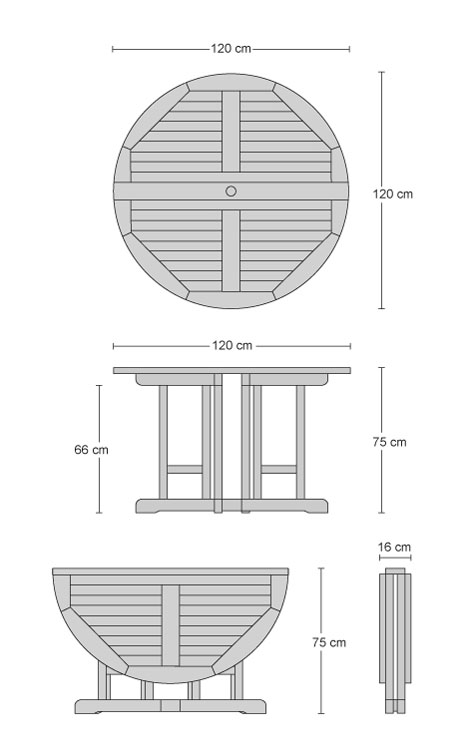 120 cm

120 cm

120 cm

66 cm

75 cm

16 cm

75 cm